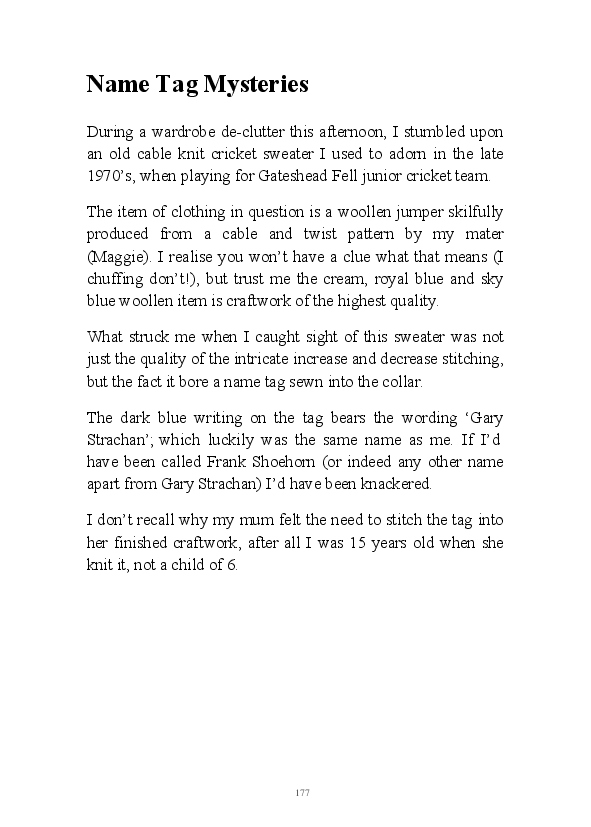 Name Tag Mysteries

During a wardrobe de-clutter this afternoon, I stumbled upon an old cable knit cricket sweater I used to adorn in the late 1970's, when playing for Gateshead Fell junior cricket team.

The item of clothing in question is a woollen jumper skilfully produced from a cable and twist pattern by my mater (Maggie). I realise you won't have a clue what that means (I chuffing don't!), but trust me the cream, royal blue and sky blue woollen item is craftwork of the highest quality.

What struck me when I caught sight of this sweater was not just the quality of the intricate increase and decrease stitching, but the fact it bore a name tag sewn into the collar.

The dark blue writing on the tag bears the wording 'Gary Strachan'; which luckily was the same name as me. If I'd have been called Frank Shoehorn (or indeed any other name apart from Gary Strachan) I'd have been knackered.

I don't recall why my mum felt the need to stitch the tag into her finished craftwork, after all I was 15 years old when she knit it, not a child of 6.

177